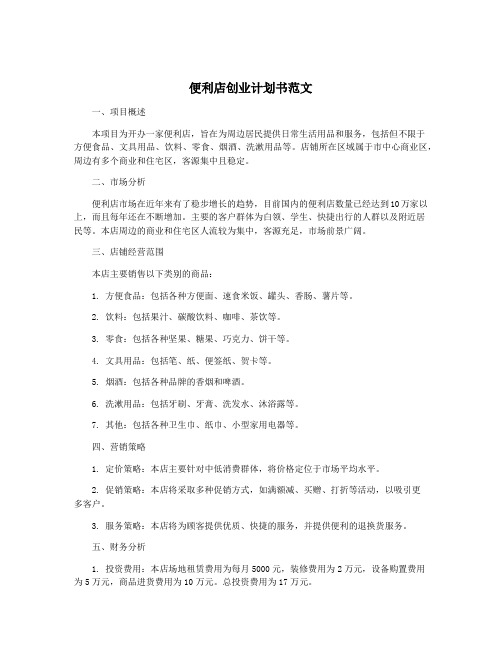 便利店创业计划书范文

一、项目概述

本项目为开办一家便利店，旨在为周边居民提供日常生活用品和服务，包括但不限于方便食品、文具用品、饮料、零食、烟酒、洗漱用品等。店铺所在区域属于市中心商业区，周边有多个商业和住宅区，客源集中且稳定。

二、市场分析

便利店市场在近年来有了稳步增长的趋势，目前国内的便利店数量已经达到10万家以上，而且每年还在不断增加。主要的客户群体为白领、学生、快捷出行的人群以及附近居民等。本店周边的商业和住宅区人流较为集中，客源充足，市场前景广阔。

三、店铺经营范围

本店主要销售以下类别的商品：

1. 方便食品：包括各种方便面、速食米饭、罐头、香肠、薯片等。

2. 饮料：包括果汁、碳酸饮料、咖啡、茶饮等。

3. 零食：包括各种坚果、糖果、巧克力、饼干等。

4. 文具用品：包括笔、纸、便签纸、贺卡等。

5. 烟酒：包括各种品牌的香烟和啤酒。

6. 洗漱用品：包括牙刷、牙膏、洗发水、沐浴露等。

7. 其他：包括各种卫生巾、纸巾、小型家用电器等。

四、营销策略

1. 定价策略：本店主要针对中低消费群体，将价格定位于市场平均水平。

2. 促销策略：本店将采取多种促销方式，如满额减、买赠、打折等活动，以吸引更多客户。

3. 服务策略：本店将为顾客提供优质、快捷的服务，并提供便利的退换货服务。

五、财务分析

1. 投资费用：本店场地租赁费用为每月5000元，装修费用为2万元，设备购置费用为5万元，商品进货费用为10万元。总投资费用为17万元。